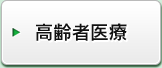 高齢者医療